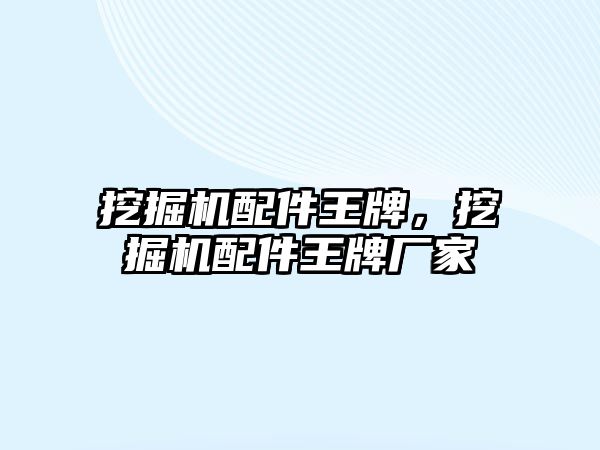 挖掘机配件王牌，挖掘机配件王牌厂家